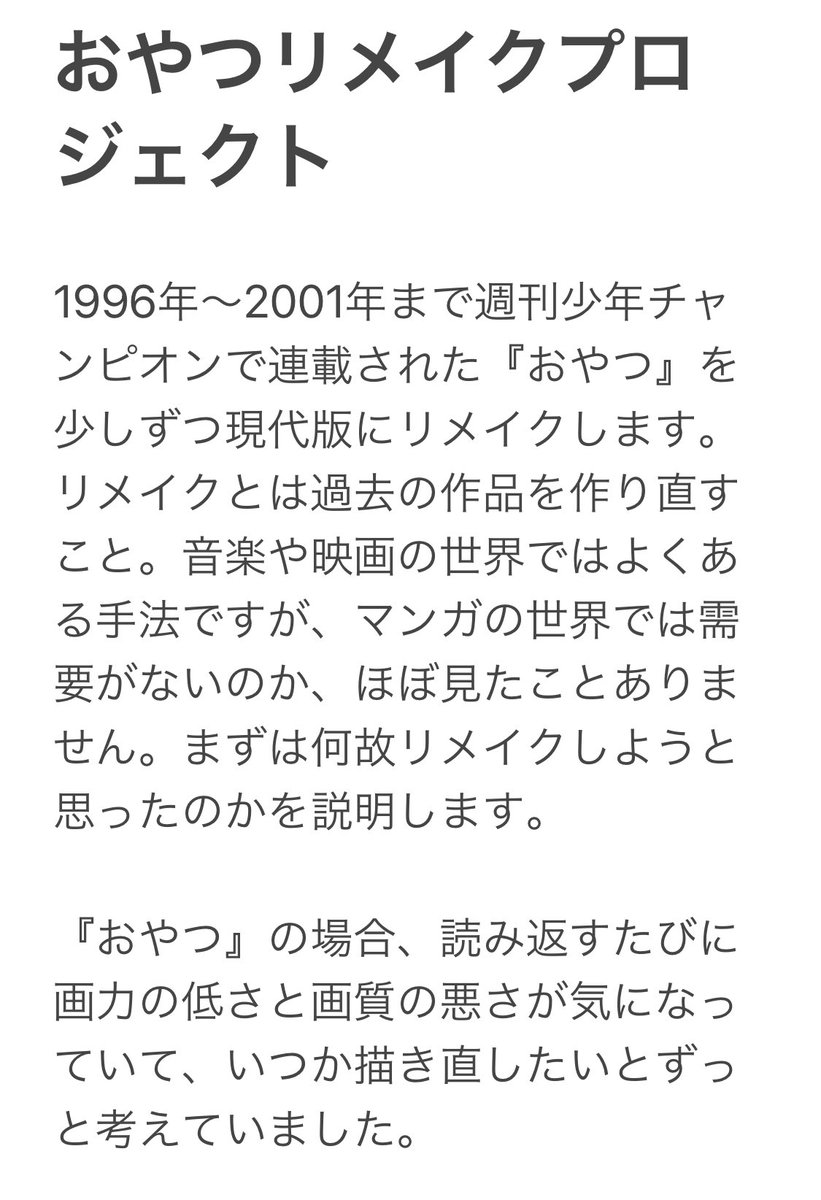 おやつリメイクプロジェクト

1996年〜2001年まで週刊少年チャンピオンで連載された『おやつ』を少しずつ現代版にリメイクします。リメイクとは過去の作品を作り直すこと。音楽や映画の世界ではよくある手法ですが、マンガの世界では需要がないのか、ほぼ見たことありません。まずは何故リメイクしようと思ったのかを説明します。

『おやつ』の場合、読み返すたびに画力の低さと画質の悪さが気になっていて、いつか描き直したいとずっと考えていました。